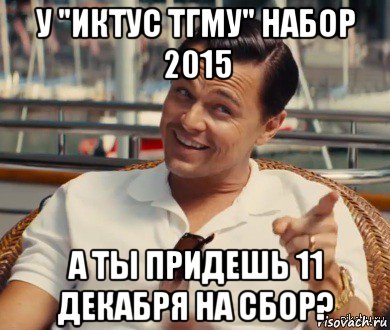 У "ИКТУС ТГМУ" НАБОР 2015

А ТЫ ПРИДЕШЬ 11 ДЕКАБРЯ НА СБОР?

risovach.ru